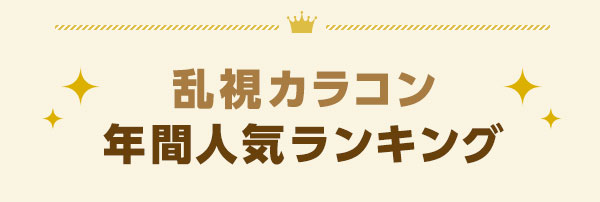 乱視カラコン
年間人気ランキング